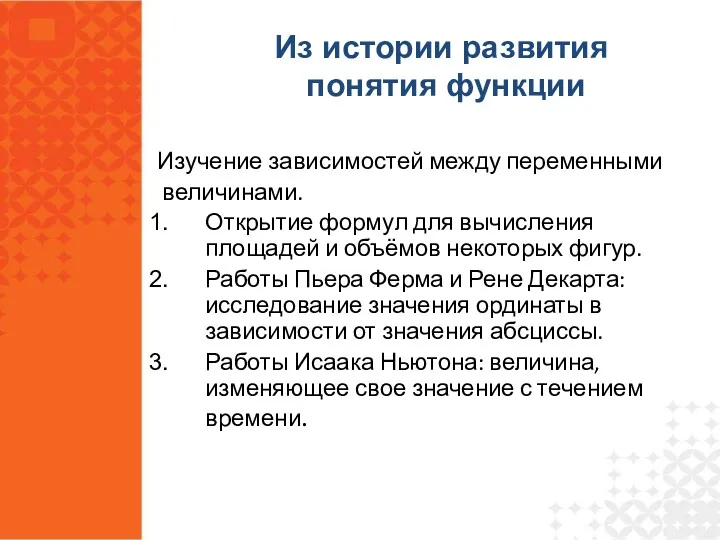 Из истории развития понятия функции

Изучение зависимостей между переменными величинами.

1. Открытие формул для вычисления площадей и объёмов некоторых фигур.
2. Работы Пьера Ферма и Рене Декарта: исследование значения ординаты в зависимости от значения абсциссы.
3. Работы Исаака Ньютона: величина, изменяющее свое значение с течением времени.